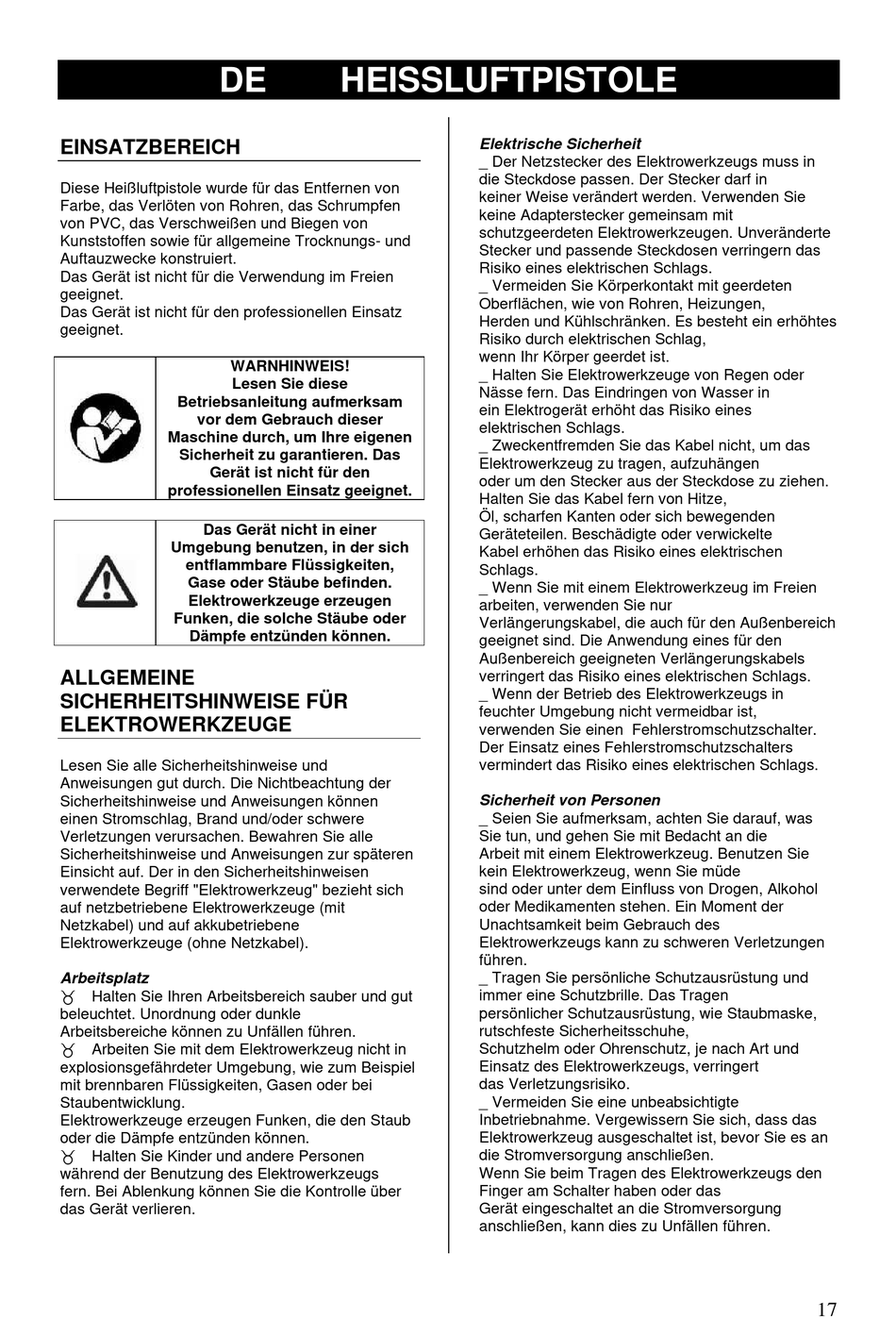 DE HEISSLUFTPISTOLE

EINSATZBEREICH

Diese Heißluftpistole wurde für das Entfernen von Farbe, das Verlöten von Rohren, das Schrumpfen von PVC, das Verschweißen und Biegen von Kunststoffen sowie für allgemeine Trocknungs- und Auftauzwecke konstruiert.
Das Gerät ist nicht für die Verwendung im Freien geeignet.
Das Gerät ist nicht für den professionellen Einsatz geeignet.

WARNHINWEIS! Lesen Sie diese Betriebsanleitung aufmerksam vor dem Gebrauch dieser Maschine durch, um Ihre eigenen Sicherheit zu garantieren. Das Gerät ist nicht für den professionellen Einsatz geeignet.

Das Gerät nicht in einer Umgebung benutzen, in der sich entflammbare Flüssigkeiten, Gase oder Stäube befinden. Elektrowerkzeuge erzeugen Funken, die solche Stäube oder Dämpfe entzünden können.

ALLGEMEINE SICHERHEITSHINWEISE FÜR ELEKTROWERKZEUGE

Lesen Sie alle Sicherheitshinweise und Anweisungen gut durch. Die Nichtbeachtung der Sicherheitshinweise und Anweisungen können einen Stromschlag, Brand und/oder schwere Verletzungen verursachen. Bewahren Sie alle Sicherheitshinweise und Anweisungen zur späteren Einsicht auf. Der in den Sicherheitshinweisen verwendete Begriff "Elektrowerkzeug" bezieht sich auf netzbetriebene Elektrowerkzeuge (mit Netzkabel) und auf akkubetriebene Elektrowerkzeuge (ohne Netzkabel).

Arbeitsplatz
♉ Halten Sie Ihren Arbeitsbereich sauber und gut beleuchtet. Unordnung oder dunkle Arbeitsbereiche können zu Unfällen führen.
♉ Arbeiten Sie mit dem Elektrowerkzeug nicht in explosionsgefährdeter Umgebung, wie zum Beispiel mit brennbaren Flüssigkeiten, Gasen oder bei Staubentwicklung.
Elektrowerkzeuge erzeugen Funken, die den Staub oder die Dämpfe entzünden können.
♉ Halten Sie Kinder und andere Personen während der Benutzung des Elektrowerkzeugs fern. Bei Ablenkung können Sie die Kontrolle über das Gerät verlieren.

Elektrische Sicherheit
_ Der Netzstecker des Elektrowerkzeugs muss in die Steckdose passen. Der Stecker darf in keiner Weise verändert werden. Verwenden Sie keine Adapterstecker gemeinsam mit schutzgeerdeten Elektrowerkzeugen. Unveränderte Stecker und passende Steckdosen verringern das Risiko eines elektrischen Schlags.
_ Vermeiden Sie Körperkontakt mit geerdeten Oberflächen, wie von Rohren, Heizungen, Herden und Kühlschränken. Es besteht ein erhöhtes Risiko durch elektrischen Schlag, wenn Ihr Körper geerdet ist.
_ Halten Sie Elektrowerkzeuge von Regen oder Nässe fern. Das Eindringen von Wasser in ein Elektrogerät erhöht das Risiko eines elektrischen Schlags.
_ Zweckentfremden Sie das Kabel nicht, um das Elektrowerkzeug zu tragen, aufzuhängen oder um den Stecker aus der Steckdose zu ziehen. Halten Sie das Kabel fern von Hitze, Öl, scharfen Kanten oder sich bewegenden Geräteteilen. Beschädigte oder verwickelte Kabel erhöhen das Risiko eines elektrischen Schlags.
_ Wenn Sie mit einem Elektrowerkzeug im Freien arbeiten, verwenden Sie nur Verlängerungskabel, die auch für den Außenbereich geeignet sind. Die Anwendung eines für den Außenbereich geeigneten Verlängerungskabels verringert das Risiko eines elektrischen Schlags.
_ Wenn der Betrieb des Elektrowerkzeugs in feuchter Umgebung nicht vermeidbar ist, verwenden Sie einen Fehlerstromschutzschalter. Der Einsatz eines Fehlerstromschutzschalters vermindert das Risiko eines elektrischen Schlags.

Sicherheit von Personen
_ Seien Sie aufmerksam, achten Sie darauf, was Sie tun, und gehen Sie mit Bedacht an die Arbeit mit einem Elektrowerkzeug. Benutzen Sie kein Elektrowerkzeug, wenn Sie müde sind oder unter dem Einfluss von Drogen, Alkohol oder Medikamenten stehen. Ein Moment der Unachtsamkeit beim Gebrauch des Elektrowerkzeugs kann zu schweren Verletzungen führen.
_ Tragen Sie persönliche Schutzausrüstung und immer eine Schutzbrille. Das Tragen persönlicher Schutzausrüstung, wie Staubmaske, rutschfeste Sicherheitsschuhe, Schutzhelm oder Ohrenschutz, je nach Art und Einsatz des Elektrowerkzeugs, verringert das Verletzungsrisiko.
_ Vermeiden Sie eine unbeabsichtigte Inbetriebnahme. Vergewissern Sie sich, dass das Elektrowerkzeug ausgeschaltet ist, bevor Sie es an die Stromversorgung anschließen.
Wenn Sie beim Tragen des Elektrowerkzeugs den Finger am Schalter haben oder das Gerät eingeschaltet an die Stromversorgung anschließen, kann dies zu Unfällen führen.

17